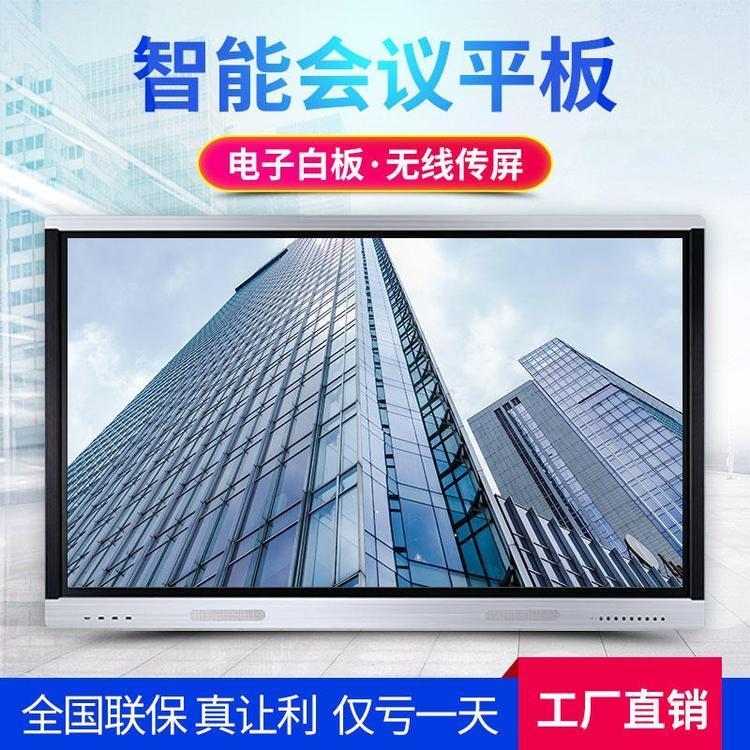 智能会议平板

电子白板·无线传屏

全国联保 真让利 仅亏一天

工厂直销